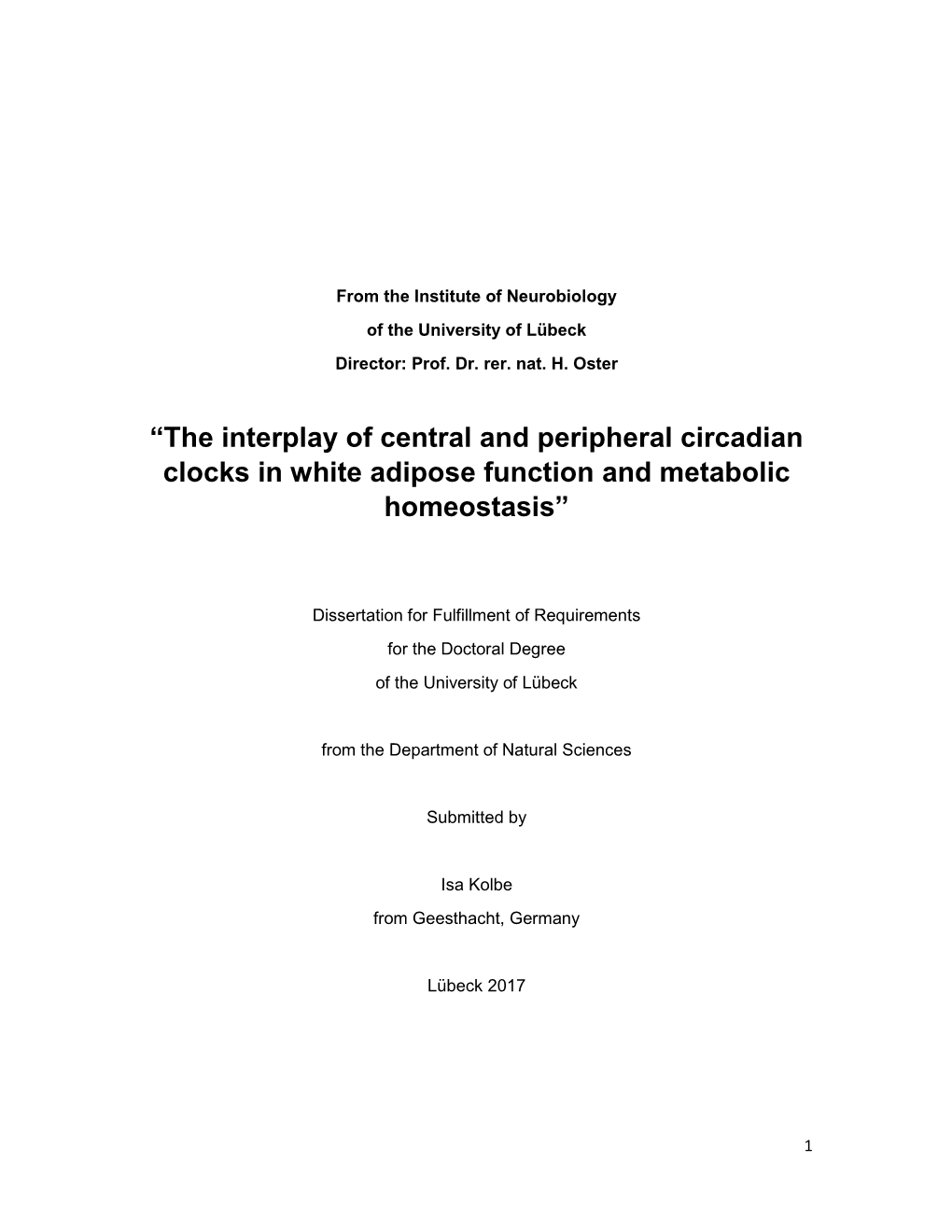 From the Institute of Neurobiology
of the University of Lübeck
Director: Prof. Dr. rer. nat. H. Oster

“The interplay of central and peripheral circadian clocks in white adipose function and metabolic homeostasis”

Dissertation for Fulfillment of Requirements
for the Doctoral Degree
of the University of Lübeck

from the Department of Natural Sciences

Submitted by

Isa Kolbe
from Geesthacht, Germany

Lübeck 2017

1